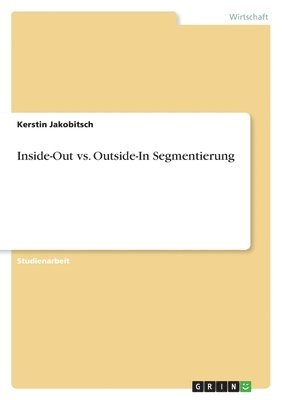 Wirtschaft

Kerstin Jakobitsch

Inside-Out vs. Outside-In Segmentierung

Studienarbeit

GRIN